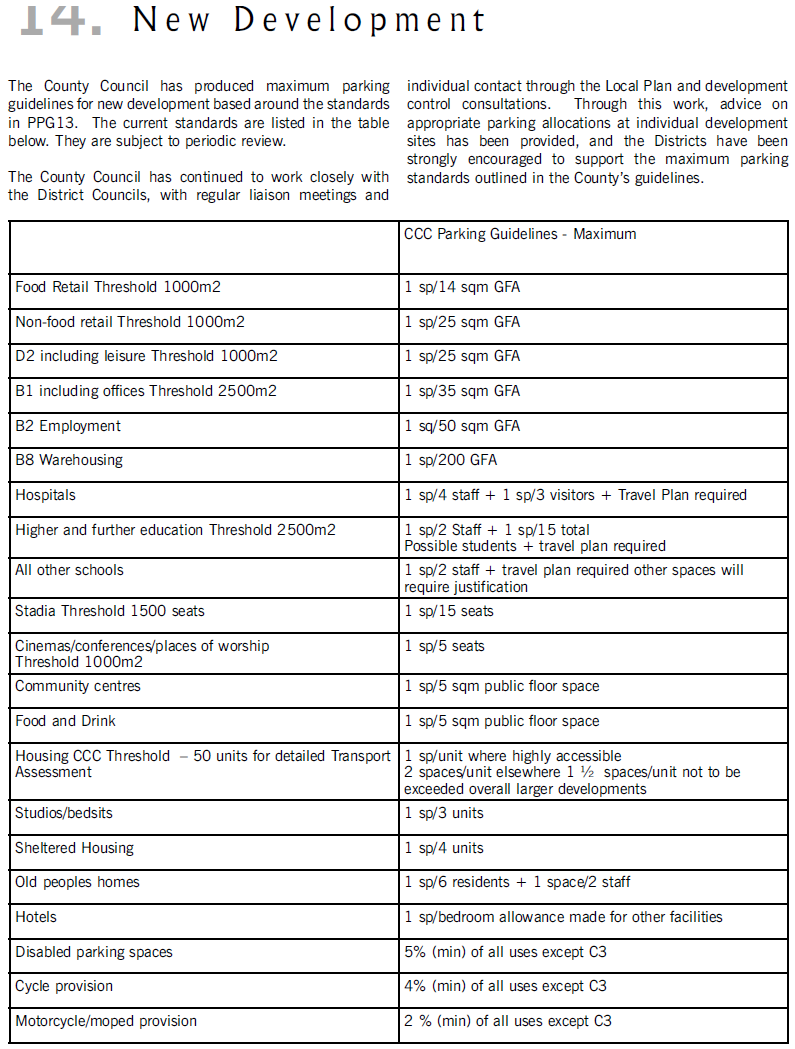 14. New Development

The County Council has produced maximum parking guidelines for new development based around the standards in PPG13. The current standards are listed in the table below. They are subject to periodic review.

The County Council has continued to work closely with the District Councils, with regular liaison meetings and individual contact through the Local Plan and development control consultations. Through this work, advice on appropriate parking allocations at individual development sites has been provided, and the Districts have been strongly encouraged to support the maximum parking standards outlined in the County's guidelines.

| | CCC Parking Guidelines - Maximum |
|---|---|
| Food Retail Threshold 1000m2 | 1 sp/14 sqm GFA |
| Non-food retail Threshold 1000m2 | 1 sp/25 sqm GFA |
| D2 including leisure Threshold 1000m2 | 1 sp/25 sqm GFA |
| B1 including offices Threshold 2500m2 | 1 sp/35 sqm GFA |
| B2 Employment | 1 sq/50 sqm GFA |
| B8 Warehousing | 1 sp/200 GFA |
| Hospitals | 1 sp/4 staff + 1 sp/3 visitors + Travel Plan required |
| Higher and further education Threshold 2500m2 | 1 sp/2 Staff + 1 sp/15 total Possible students + travel plan required |
| All other schools | 1 sp/2 staff + travel plan required other spaces will require justification |
| Stadia Threshold 1500 seats | 1 sp/15 seats |
| Cinemas/conferences/places of worship Threshold 1000m2 | 1 sp/5 seats |
| Community centres | 1 sp/5 sqm public floor space |
| Food and Drink | 1 sp/5 sqm public floor space |
| Housing CCC Threshold – 50 units for detailed Transport Assessment | 1 sp/unit where highly accessible 2 spaces/unit elsewhere 1 ½ spaces/unit not to be exceeded overall larger developments |
| Studios/bedsits | 1 sp/3 units |
| Sheltered Housing | 1 sp/4 units |
| Old peoples homes | 1 sp/6 residents + 1 space/2 staff |
| Hotels | 1 sp/bedroom allowance made for other facilities |
| Disabled parking spaces | 5% (min) of all uses except C3 |
| Cycle provision | 4% (min) of all uses except C3 |
| Motorcycle/moped provision | 2 % (min) of all uses except C3 |